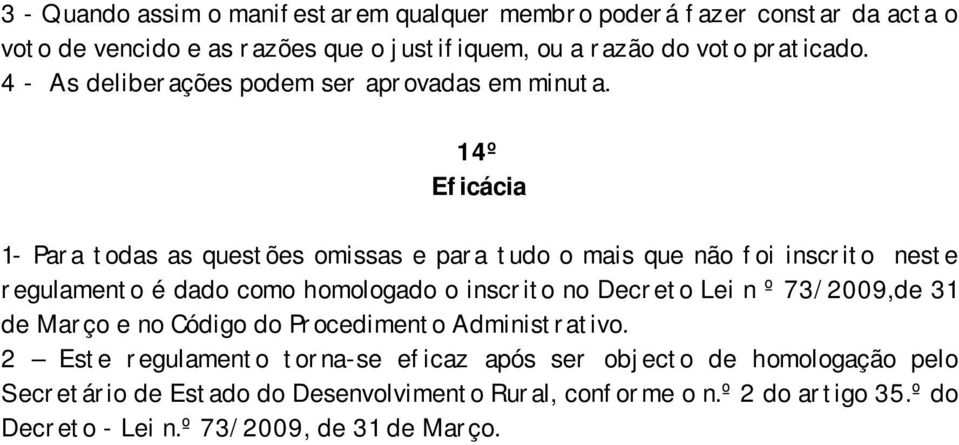 3 - Quando assim o manifestarem qualquer membro poderá fazer constar da acta o voto de vencido e as razões que o justifiquem, ou a razão do voto praticado.
4 - As deliberações podem ser aprovadas em minuta.

14º
Eficácia

1- Para todas as questões omissas e para tudo o mais que não foi inscrito neste regulamento é dado como homologado o inscrito no Decreto Lei nº 73/2009,de 31 de Março e no Código do Procedimento Administrativo.
2 – Este regulamento torna-se eficaz após ser objecto de homologação pelo Secretário de Estado do Desenvolvimento Rural, conforme o n.º 2 do artigo 35.º do Decreto - Lei n.º 73/2009, de 31 de Março.